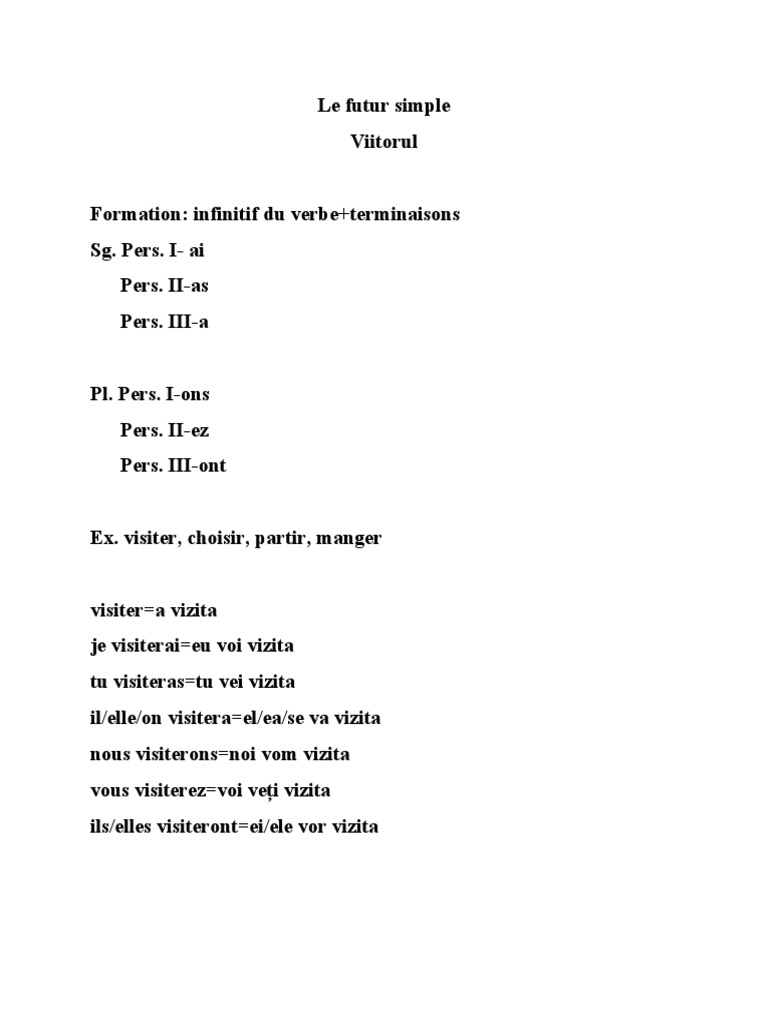 Le futur simple

Viitorul

Formation: infinitif du verbe+terminaisons

Sg. Pers. I- ai

Pers. II-as

Pers. III-a

Pl. Pers. I-ons

Pers. II-ez

Pers. III-ont

Ex. visiter, choisir, partir, manger

visiter=a vizita

je visiterai=eu voi vizita

tu visiteras=tu vei vizita

il/elle/on visitera=el/ea/se va vizita

nous visiterons=noi vom vizita

vous visiterez=voi veți vizita

ils/elles visiteront=ei/ele vor vizita